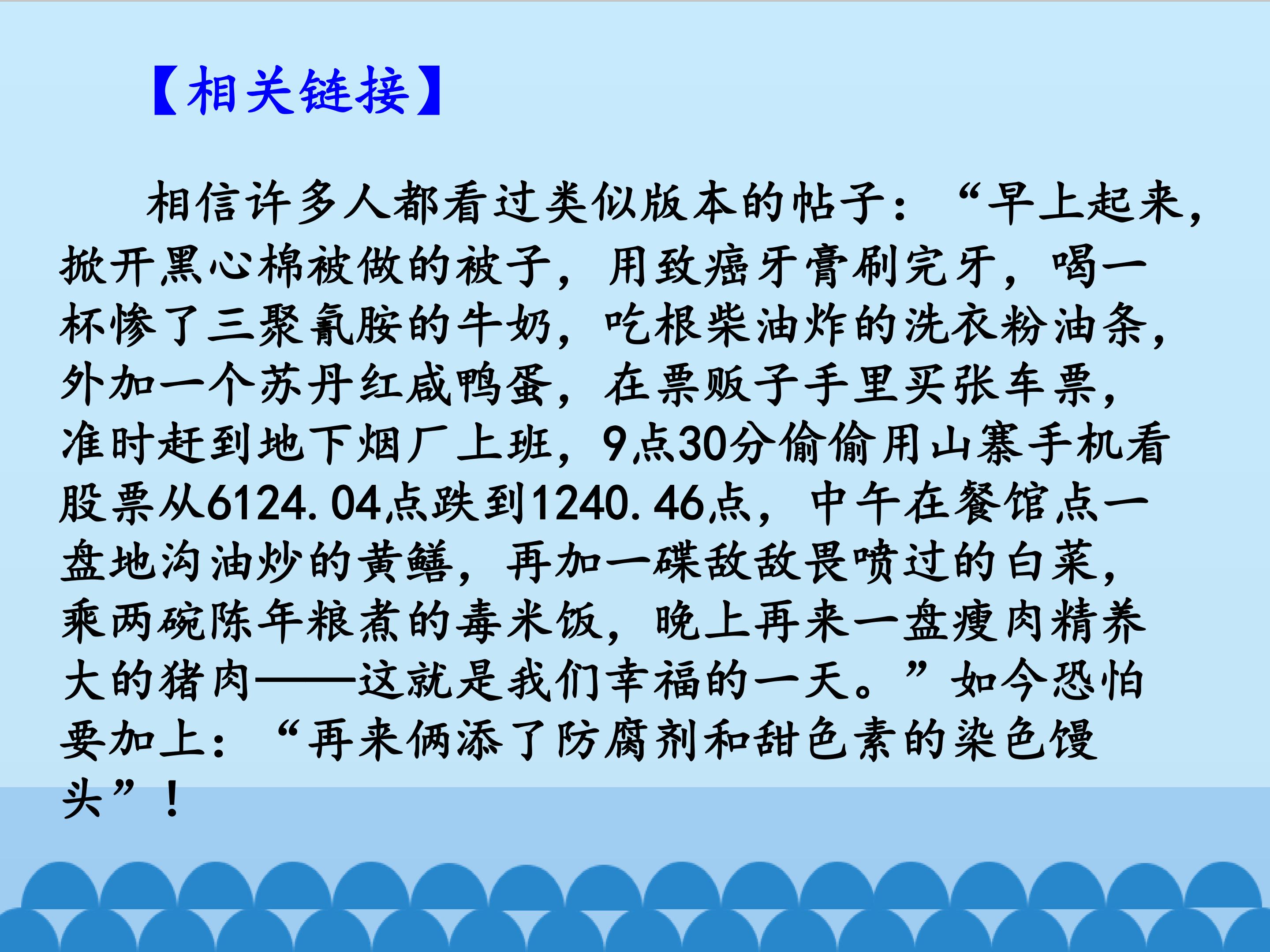 【相关链接】

相信许多人都看过类似版本的帖子：“早上起来，掀开黑心棉被做的被子，用致癌牙膏刷完牙，喝一杯惨了三聚氰胺的牛奶，吃根柴油炸的洗衣粉油条，外加一个苏丹红咸鸭蛋，在票贩子手里买张车票，准时赶到地下烟厂上班，9点30分偷偷用山寨手机看股票从6124.04点跌到1240.46点，中午在餐馆点一盘地沟油炒的黄鳝，再加一碟敌敌畏喷过的白菜，乘两碗陈年粮煮的毒米饭，晚上再来一盘瘦肉精养大的猪肉——这就是我们幸福的一天。”如今恐怕要加上：“再来俩添了防腐剂和甜色素的染色馒头”！